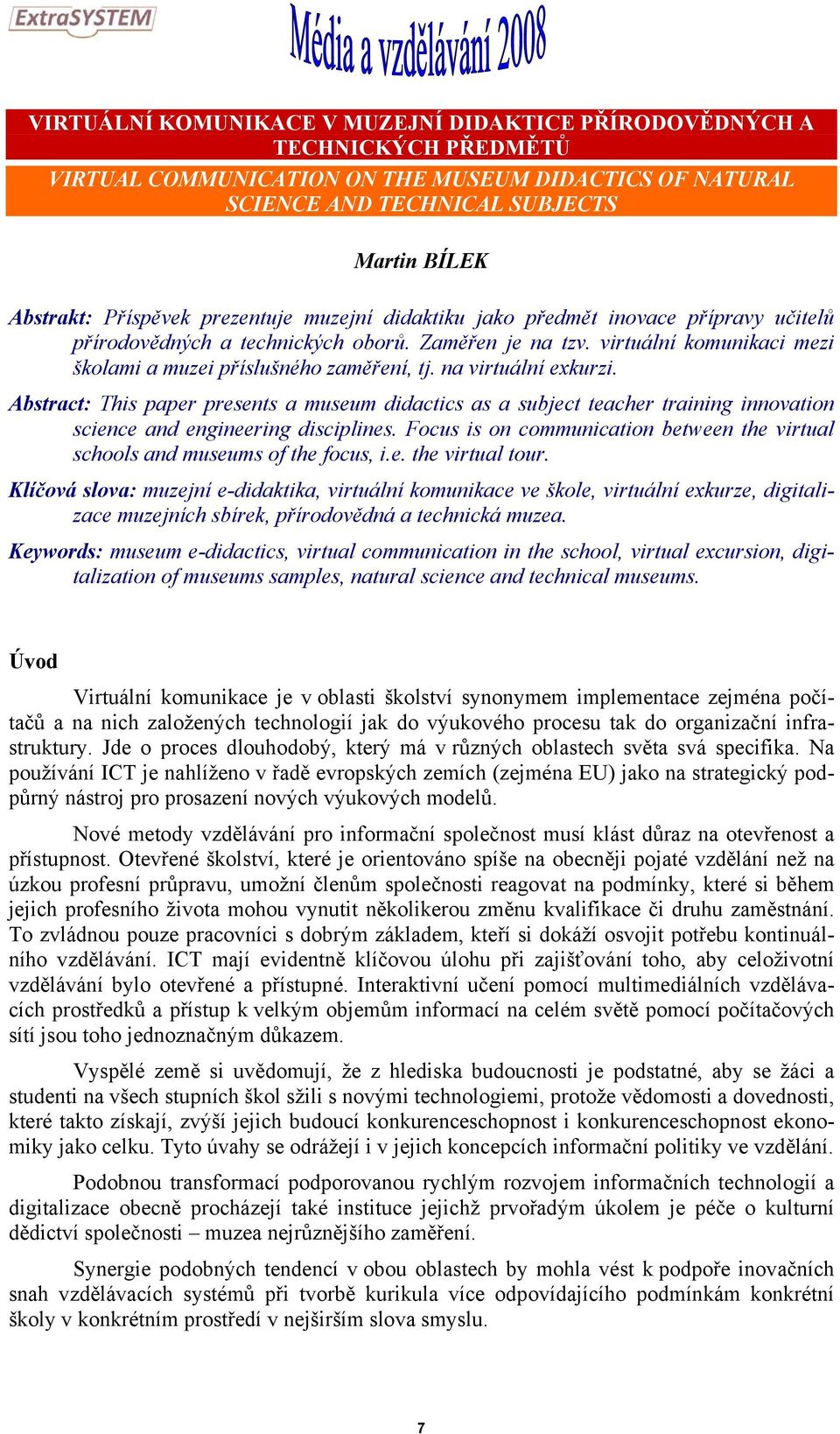 ExtraSYSTEM

Média a vzdělávání 2008

VIRTUÁLNÍ KOMUNIKACE V MUZEJNÍ DIDAKTICE PŘÍRODOVĚDNÝCH A TECHNICKÝCH PŘEDMĚTŮ

VIRTUAL COMMUNICATION ON THE MUSEUM DIDACTICS OF NATURAL SCIENCE AND TECHNICAL SUBJECTS

Martin BÍLEK

Abstrakt: Příspěvek prezentuje muzejní didaktiku jako předmět inovace přípravy učitelů přírodovědných a technických oborů. Zaměřen je na tzv. virtuální komunikaci mezi školami a muzei příslušného zaměření, tj. na virtuální exkurzi.

Abstract: This paper presents a museum didactics as a subject teacher training innovation science and engineering disciplines. Focus is on communication between the virtual schools and museums of the focus, i.e. the virtual tour.

Klíčová slova: muzejní e-didaktika, virtuální komunikace ve škole, virtuální exkurze, digitalizace muzejních sbírek, přírodovědná a technická muzea.

Keywords: museum e-didactics, virtual communication in the school, virtual excursion, digitalization of museums samples, natural science and technical museums.

Úvod

Virtuální komunikace je v oblasti školství synonymem implementace zejména počítačů a na nich založených technologií jak do výukového procesu tak do organizační infrastruktury. Jde o proces dlouhodobý, který má v různých oblastech světa svá specifika. Na používání ICT je nahlíženo v řadě evropských zemích (zejména EU) jako na strategický podpůrný nástroj pro prosazení nových výukových modelů.

Nové metody vzdělávání pro informační společnost musí klást důraz na otevřenost a přístupnost. Otevřené školství, které je orientováno spíše na obecněji pojaté vzdělání než na úzkou profesní průpravu, umožní členům společnosti reagovat na podmínky, které si během jejich profesního života mohou vynutit několikerou změnu kvalifikace či druhu zaměstnání. To zvládnou pouze pracovníci s dobrým základem, kteří si dokáží osvojit potřebu kontinuálního vzdělávání. ICT mají evidentně klíčovou úlohu při zajišťování toho, aby celoživotní vzdělávání bylo otevřené a přístupné. Interaktivní učení pomocí multimediálních vzdělávacích prostředků a přístup k velkým objemům informací na celém světě pomocí počítačových sítí jsou toho jednoznačným důkazem.

Vyspělé země si uvědomují, že z hlediska budoucnosti je podstatné, aby se žáci a studenti na všech stupních škol sžili s novými technologiemi, protože vědomosti a dovednosti, které takto získají, zvýší jejich budoucí konkurenceschopnost i konkurenceschopnost ekonomiky jako celku. Tyto úvahy se odrážejí i v jejich koncepcích informační politiky ve vzdělání.

Podobnou transformací podporovanou rychlým rozvojem informačních technologií a digitalizace obecně procházejí také instituce jejichž prvořadým úkolem je péče o kulturní dědictví společnosti – muzea nejrůznějšího zaměření.

Synergie podobných tendencí v obou oblastech by mohla vést k podpoře inovačních snah vzdělávacích systémů při tvorbě kurikula více odpovídajícího podmínkám konkrétní školy v konkrétním prostředí v nejširším slova smyslu.

7